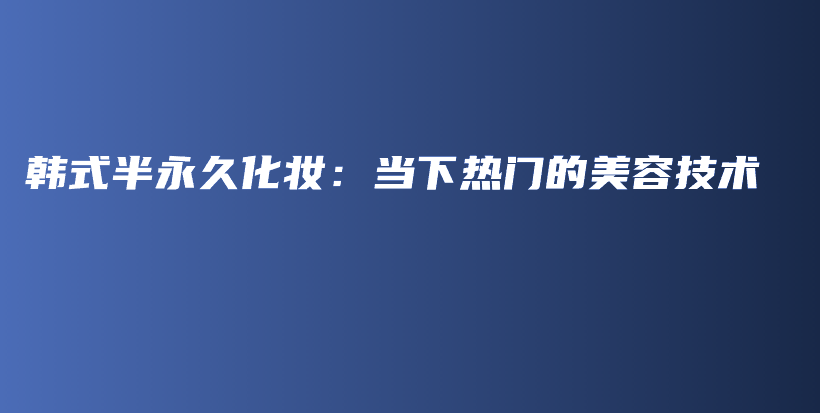 韩式半永久化妆：当下热门的美容技术